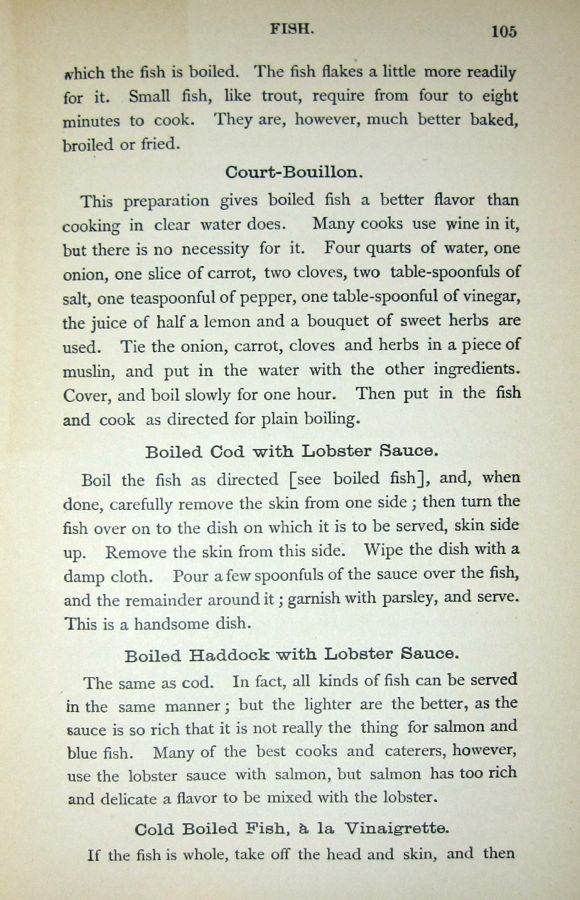 FISH. 105

which the fish is boiled. The fish flakes a little more readily for it. Small fish, like trout, require from four to eight minutes to cook. They are, however, much better baked, broiled or fried.

Court-Bouillon.

This preparation gives boiled fish a better flavor than cooking in clear water does. Many cooks use wine in it, but there is no necessity for it. Four quarts of water, one onion, one slice of carrot, two cloves, two table-spoonfuls of salt, one teaspoonful of pepper, one table-spoonful of vinegar, the juice of half a lemon and a bouquet of sweet herbs are used. Tie the onion, carrot, cloves and herbs in a piece of muslin, and put in the water with the other ingredients. Cover, and boil slowly for one hour. Then put in the fish and cook as directed for plain boiling.

Boiled Cod with Lobster Sauce.

Boil the fish as directed [see boiled fish], and, when done, carefully remove the skin from one side; then turn the fish over on to the dish on which it is to be served, skin side up. Remove the skin from this side. Wipe the dish with a damp cloth. Pour a few spoonfuls of the sauce over the fish, and the remainder around it; garnish with parsley, and serve. This is a handsome dish.

Boiled Haddock with Lobster Sauce.

The same as cod. In fact, all kinds of fish can be served in the same manner; but the lighter are the better, as the sauce is so rich that it is not really the thing for salmon and blue fish. Many of the best cooks and caterers, however, use the lobster sauce with salmon, but salmon has too rich and delicate a flavor to be mixed with the lobster.

Cold Boiled Fish, à la Vinaigrette.

If the fish is whole, take off the head and skin, and then